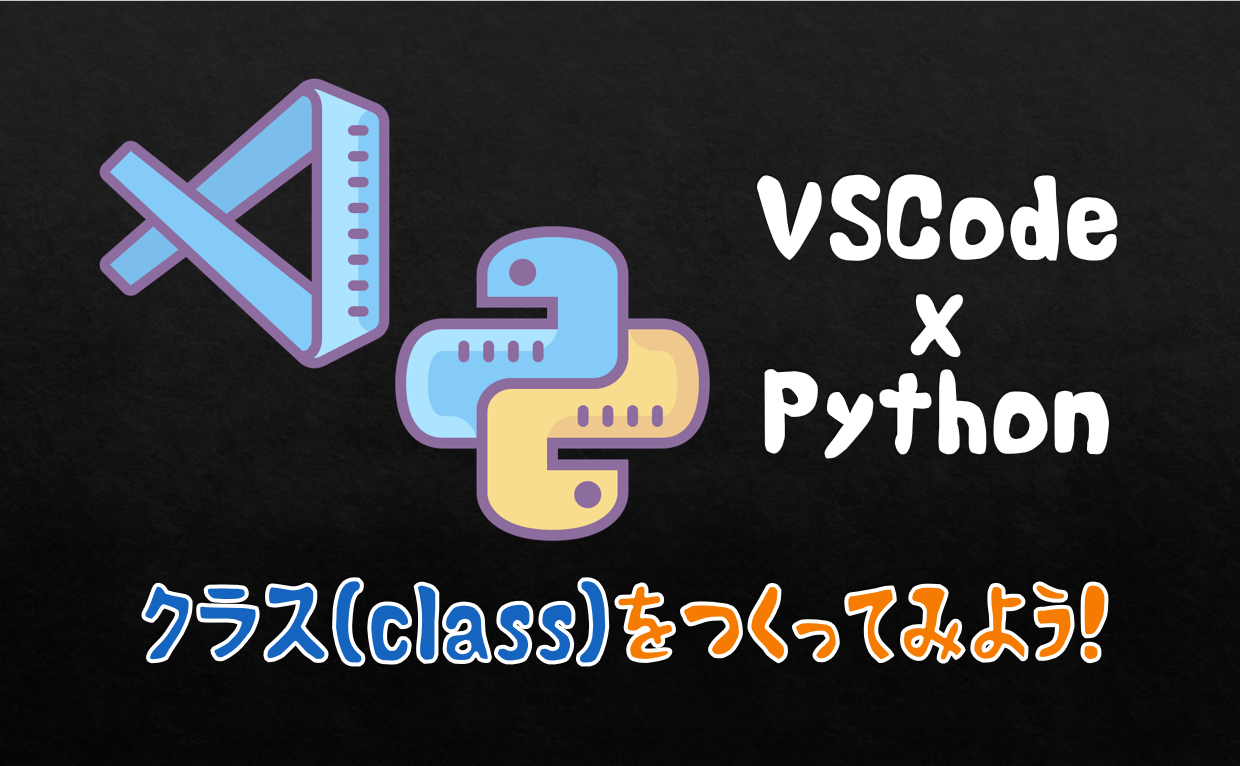 VSCode
x
Python

クラス(class)をつくってみよう!